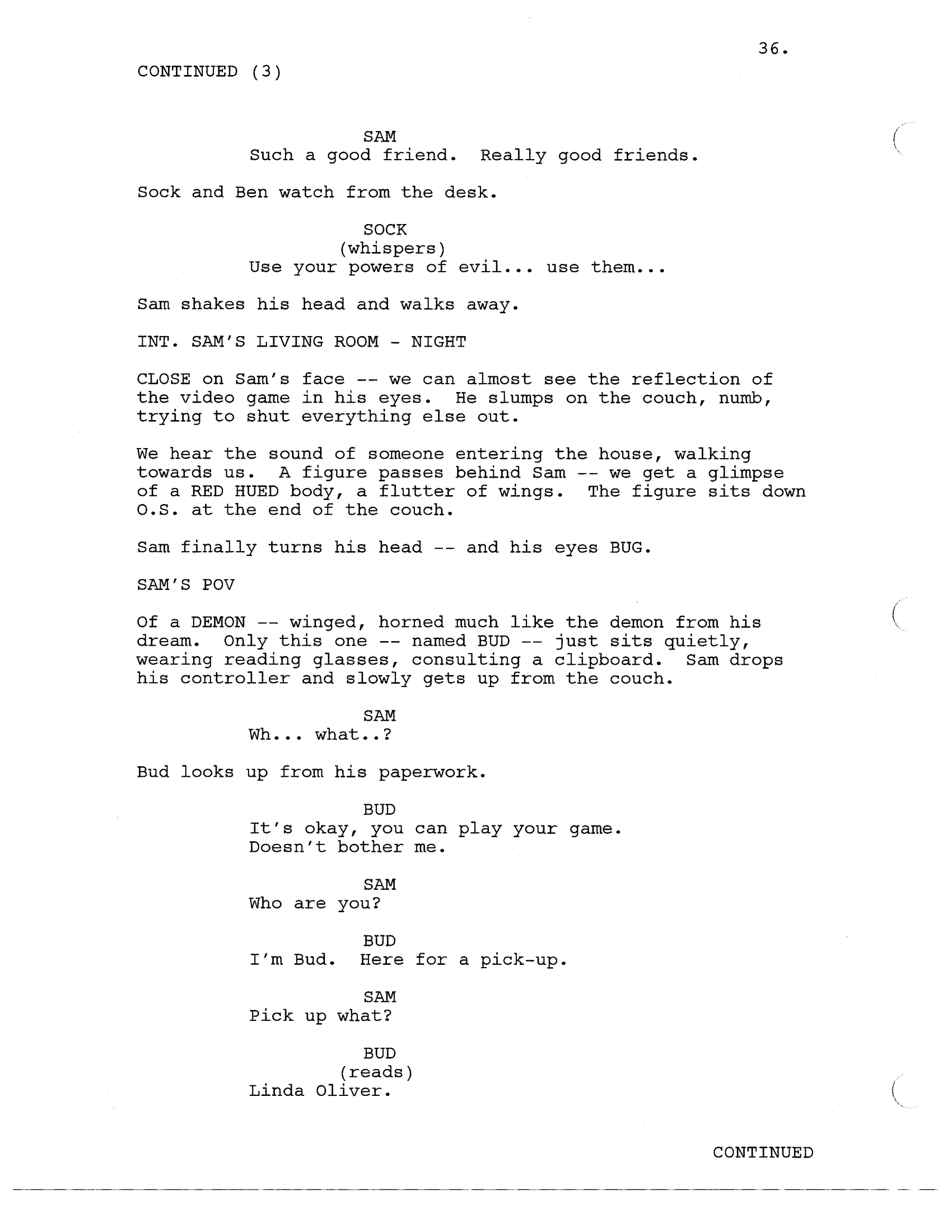 36.

CONTINUED (3)

SAM
Such a good friend. Really good friends.

Sock and Ben watch from the desk.

SOCK
(whispers)
Use your powers of evil... use them...

Sam shakes his head and walks away.

INT. SAM'S LIVING ROOM - NIGHT

CLOSE on Sam's face -- we can almost see the reflection of the video game in his eyes. He slumps on the couch, numb, trying to shut everything else out.

We hear the sound of someone entering the house, walking towards us. A figure passes behind Sam -- we get a glimpse of a RED HUED body, a flutter of wings. The figure sits down O.S. at the end of the couch.

Sam finally turns his head -- and his eyes BUG.

SAM'S POV

Of a DEMON -- winged, horned much like the demon from his dream. Only this one -- named BUD -- just sits quietly, wearing reading glasses, consulting a clipboard. Sam drops his controller and slowly gets up from the couch.

SAM
Wh... what..?

Bud looks up from his paperwork.

BUD
It's okay, you can play your game. Doesn't bother me.

SAM
Who are you?

BUD
I'm Bud. Here for a pick-up.

SAM
Pick up what?

BUD
(reads)
Linda Oliver.

CONTINUED